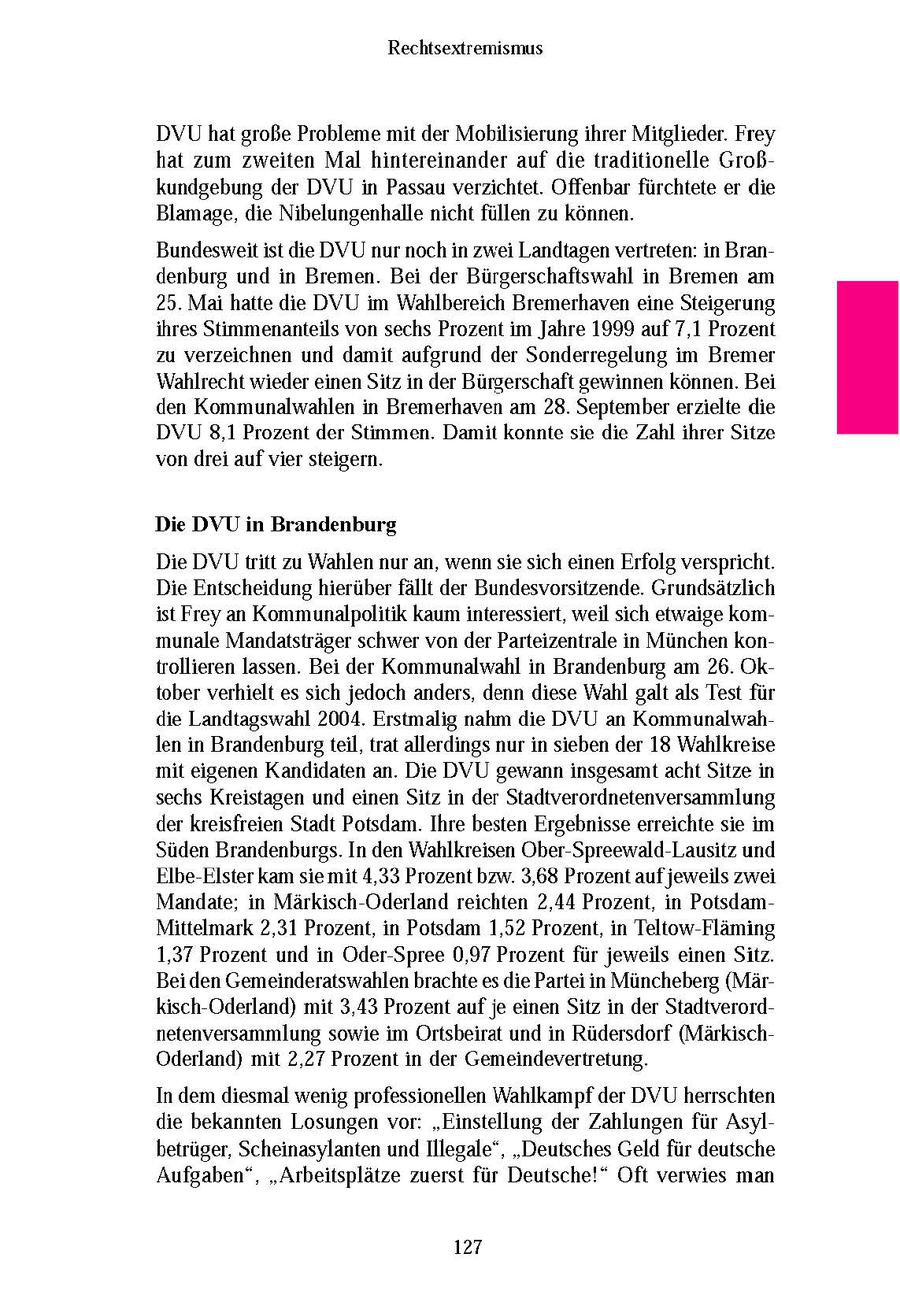 Rechtsextremismus

DVU hat große Probleme mit der Mobilisierung ihrer Mitglieder. Frey hat zum zweiten Mal hintereinander auf die traditionelle Großkundgebung der DVU in Passau verzichtet. Offenbar fürchtete er die Blamage, die Nibelungenhalle nicht füllen zu können.

Bundesweit ist die DVU nur noch in zwei Landtagen vertreten: in Brandenburg und in Bremen. Bei der Bürgerschaftswahl in Bremen am 25. Mai hatte die DVU im Wahlbereich Bremerhaven eine Steigerung ihres Stimmenanteils von sechs Prozent im Jahre 1999 auf 7,1 Prozent zu verzeichnen und damit aufgrund der Sonderregelung im Bremer Wahlrecht wieder einen Sitz in der Bürgerschaft gewinnen können. Bei den Kommunalwahlen in Bremerhaven am 28. September erzielte die DVU 8,1 Prozent der Stimmen. Damit konnte sie die Zahl ihrer Sitze von drei auf vier steigern.

Die DVU in Brandenburg

Die DVU tritt zu Wahlen nur an, wenn sie sich einen Erfolg verspricht. Die Entscheidung hierüber fällt der Bundesvorsitzende. Grundsätzlich ist Frey an Kommunalpolitik kaum interessiert, weil sich etwaige kommunale Mandatsträger schwer von der Parteizentrale in München kontrollieren lassen. Bei der Kommunalwahl in Brandenburg am 26. Oktober verhielt es sich jedoch anders, denn diese Wahl galt als Test für die Landtagswahl 2004. Erstmalig nahm die DVU an Kommunalwahlen in Brandenburg teil, trat allerdings nur in sieben der 18 Wahlkreise mit eigenen Kandidaten an. Die DVU gewann insgesamt acht Sitze in sechs Kreistagen und einen Sitz in der Stadtverordnetenversammlung der kreisfreien Stadt Potsdam. Ihre besten Ergebnisse erreichte sie im Süden Brandenburgs. In den Wahlkreisen Ober-Spreewald-Lausitz und Elbe-Elster kam sie mit 4,33 Prozent bzw. 3,68 Prozent auf jeweils zwei Mandate; in Märkisch-Oderland reichten 2,44 Prozent, in Potsdam-Mittelmark 2,31 Prozent, in Potsdam 1,52 Prozent, in Teltow-Fläming 1,37 Prozent und in Oder-Spree 0,97 Prozent für jeweils einen Sitz. Bei den Gemeinderatswahlen brachte es die Partei in Müncheberg (Märkisch-Oderland) mit 3,43 Prozent auf je einen Sitz in der Stadtverordnetenversammlung sowie im Ortsbeirat und in Rüdersdorf (Märkisch-Oderland) mit 2,27 Prozent in der Gemeindevertretung.

In dem diesmal wenig professionellen Wahlkampf der DVU herrschten die bekannten Losungen vor: „Einstellung der Zahlungen für Asylbetrüger, Scheinasylanten und Illegale“, „Deutsches Geld für deutsche Aufgaben“, „Arbeitsplätze zuerst für Deutsche!“ Oft verwies man

127